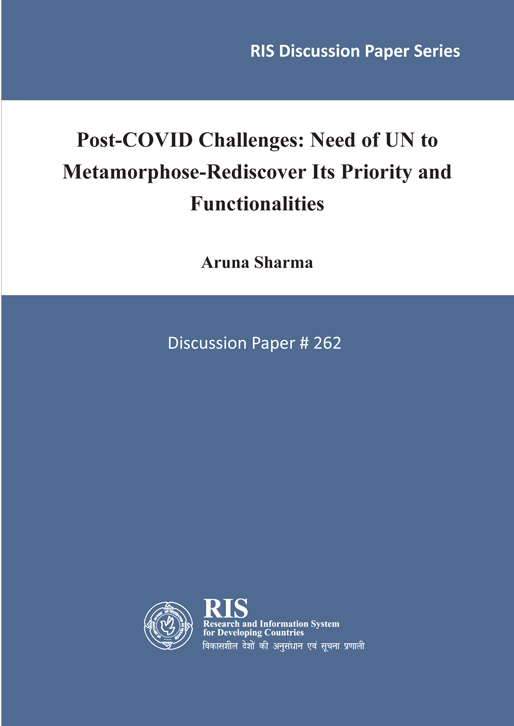 RIS Discussion Paper Series

Post-COVID Challenges: Need of UN to Metamorphose-Rediscover Its Priority and Functionalities

Aruna Sharma

Discussion Paper # 262

RIS
Research and Information System for Developing Countries
विकासशील देशों की अनुसंधान एवं सूचना प्रणाली